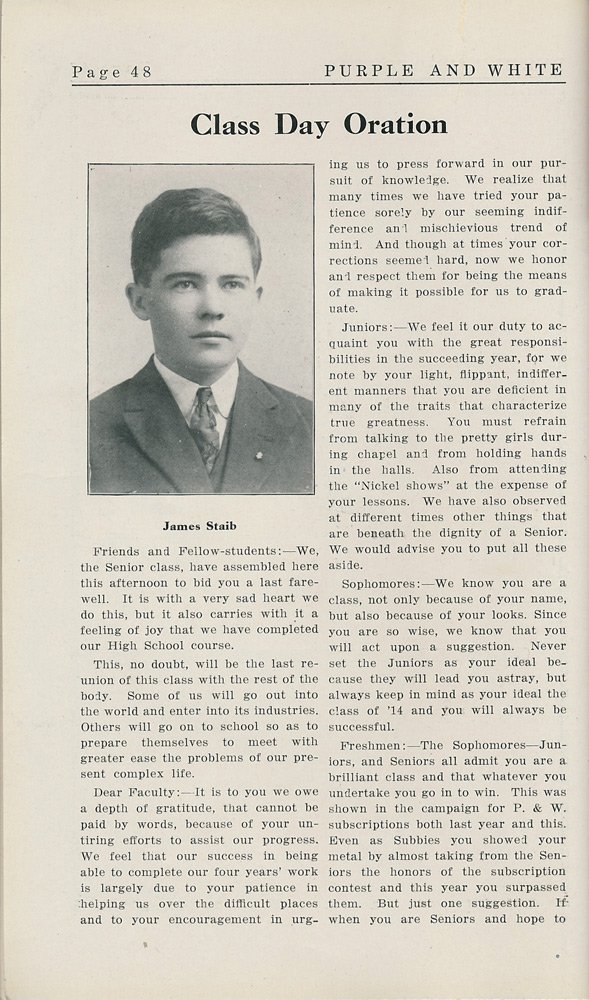 Page 48

PURPLE AND WHITE

Class Day Oration

James Staib

Friends and Fellow-students:—We, the Senior class, have assembled here this afternoon to bid you a last farewell. It is with a very sad heart we do this, but it also carries with it a feeling of joy that we have completed our High School course.

This, no doubt, will be the last reunion of this class with the rest of the body. Some of us will go out into the world and enter into its industries. Others will go on to school so as to prepare themselves to meet with greater ease the problems of our present complex life.

Dear Faculty:—It is to you we owe a depth of gratitude, that cannot be paid by words, because of your untiring efforts to assist our progress. We feel that our success in being able to complete our four years' work is largely due to your patience in helping us over the difficult places and to your encouragement in urging us to press forward in our pursuit of knowledge. We realize that many times we have tried your patience sorely by our seeming indifference and mischievious trend of mind. And though at times your corrections seemed hard, now we honor and respect them for being the means of making it possible for us to graduate.

Juniors:—We feel it our duty to acquaint you with the great responsibilities in the succeeding year, for we note by your light, flippant, indifferent manners that you are deficient in many of the traits that characterize true greatness. You must refrain from talking to the pretty girls during chapel and from holding hands in the halls. Also from attending the "Nickel shows" at the expense of your lessons. We have also observed at different times other things that are beneath the dignity of a Senior. We would advise you to put all these aside.

Sophomores:—We know you are a class, not only because of your name, but also because of your looks. Since you are so wise, we know that you will act upon a suggestion. Never set the Juniors as your ideal because they will lead you astray, but always keep in mind as your ideal the class of '14 and you will always be successful.

Freshmen:—The Sophomores—Juniors, and Seniors all admit you are a brilliant class and that whatever you undertake you go in to win. This was shown in the campaign for P. & W. subscriptions both last year and this. Even as Subbies you showed your metal by almost taking from the Seniors the honors of the subscription contest and this year you surpassed them. But just one suggestion. If when you are Seniors and hope to